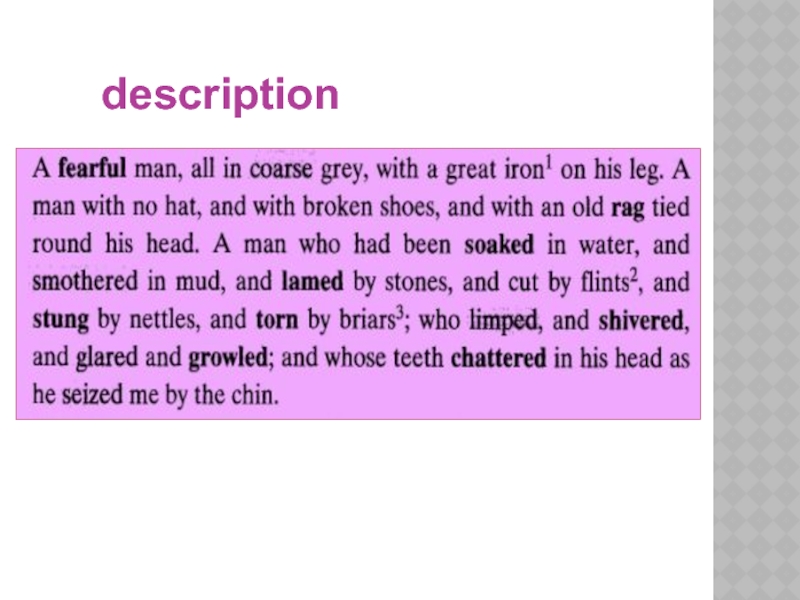 description

A fearful man, all in coarse grey, with a great iron$^{1}$ on his leg. A man with no hat, and with broken shoes, and with an old rag tied round his head. A man who had been soaked in water, and smothered in mud, and lamed by stones, and cut by flints$^{2}$, and stung by nettles, and torn by briars$^{3}$; who limped, and shivered, and glared and growled; and whose teeth chattered in his head as he seized me by the chin.